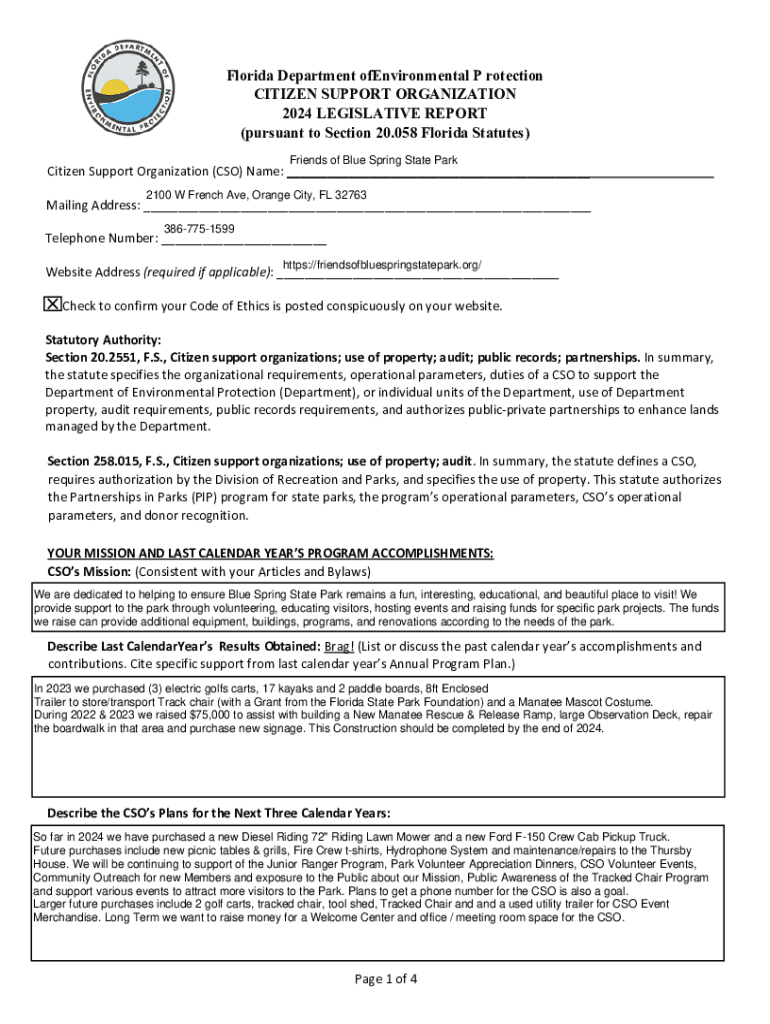 FLORIDA DEPARTMENT OF ENVIRONMENTAL PROTECTION

Florida Department ofEnvironmental P rotection
CITIZEN SUPPORT ORGANIZATION
2024 LEGISLATIVE REPORT
(pursuant to Section 20.058 Florida Statutes)

Citizen Support Organization (CSO) Name: Friends of Blue Spring State Park

Mailing Address: 2100 W French Ave, Orange City, FL 32763

Telephone Number: 386-775-1599

Website Address (required if applicable): https://friendsofbluespringstatepark.org/

☒ Check to confirm your Code of Ethics is posted conspicuously on your website.

Statutory Authority:
Section 20.2551, F.S., Citizen support organizations; use of property; audit; public records; partnerships. In summary, the statute specifies the organizational requirements, operational parameters, duties of a CSO to support the Department of Environmental Protection (Department), or individual units of the Department, use of Department property, audit requirements, public records requirements, and authorizes public-private partnerships to enhance lands managed by the Department.

Section 258.015, F.S., Citizen support organizations; use of property; audit. In summary, the statute defines a CSO, requires authorization by the Division of Recreation and Parks, and specifies the use of property. This statute authorizes the Partnerships in Parks (PIP) program for state parks, the program's operational parameters, CSO's operational parameters, and donor recognition.

YOUR MISSION AND LAST CALENDAR YEAR'S PROGRAM ACCOMPLISHMENTS:
CSO's Mission: (Consistent with your Articles and Bylaws)

We are dedicated to helping to ensure Blue Spring State Park remains a fun, interesting, educational, and beautiful place to visit! We provide support to the park through volunteering, educating visitors, hosting events and raising funds for specific park projects. The funds we raise can provide additional equipment, buildings, programs, and renovations according to the needs of the park.

Describe Last CalendarYear's Results Obtained: Brag! (List or discuss the past calendar year's accomplishments and contributions. Cite specific support from last calendar year's Annual Program Plan.)

In 2023 we purchased (3) electric golfs carts, 17 kayaks and 2 paddle boards, 8ft Enclosed
Trailer to store/transport Track chair (with a Grant from the Florida State Park Foundation) and a Manatee Mascot Costume.
During 2022 & 2023 we raised $75,000 to assist with building a New Manatee Rescue & Release Ramp, large Observation Deck, repair the boardwalk in that area and purchase new signage. This Construction should be completed by the end of 2024.

Describe the CSO's Plans for the Next Three Calendar Years:

So far in 2024 we have purchased a new Diesel Riding 72" Riding Lawn Mower and a new Ford F-150 Crew Cab Pickup Truck.
Future purchases include new picnic tables & grills, Fire Crew t-shirts, Hydrophone System and maintenance/repairs to the Thursby House. We will be continuing to support of the Junior Ranger Program, Park Volunteer Appreciation Dinners, CSO Volunteer Events, Community Outreach for new Members and exposure to the Public about our Mission, Public Awareness of the Tracked Chair Program and support various events to attract more visitors to the Park. Plans to get a phone number for the CSO is also a goal.
Larger future purchases include 2 golf carts, tracked chair, tool shed, Tracked Chair and and a used utility trailer for CSO Event Merchandise. Long Term we want to raise money for a Welcome Center and office / meeting room space for the CSO.

Page 1 of 4